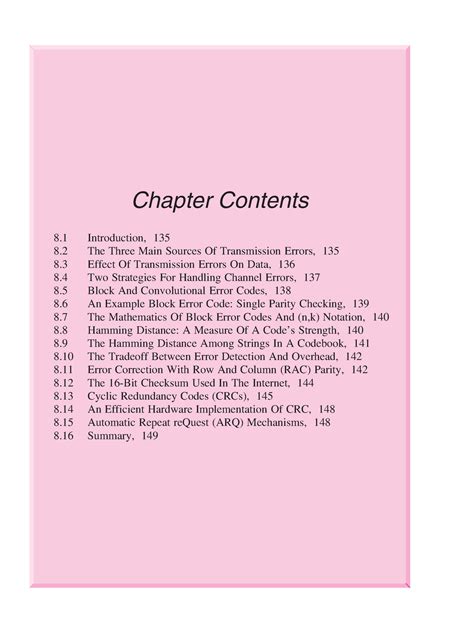 Chapter Contents

8.1 Introduction, 135
8.2 The Three Main Sources Of Transmission Errors, 135
8.3 Effect Of Transmission Errors On Data, 136
8.4 Two Strategies For Handling Channel Errors, 137
8.5 Block And Convolutional Error Codes, 138
8.6 An Example Block Error Code: Single Parity Checking, 139
8.7 The Mathematics Of Block Error Codes And (n,k) Notation, 140
8.8 Hamming Distance: A Measure Of A Code's Strength, 140
8.9 The Hamming Distance Among Strings In A Codebook, 141
8.10 The Tradeoff Between Error Detection And Overhead, 142
8.11 Error Correction With Row And Column (RAC) Parity, 142
8.12 The 16-Bit Checksum Used In The Internet, 144
8.13 Cyclic Redundancy Codes (CRCs), 145
8.14 An Efficient Hardware Implementation Of CRC, 148
8.15 Automatic Repeat reQuest (ARQ) Mechanisms, 148
8.16 Summary, 149